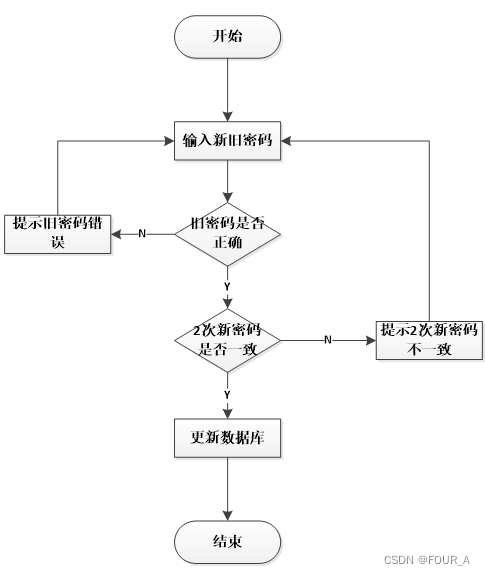 开始

输入新旧密码

提示旧密码错误

N

旧密码是否正确

Y

2次新密码是否一致

N

提示2次新密码不一致

Y

更新数据库

结束

CSDN @FOUR_A